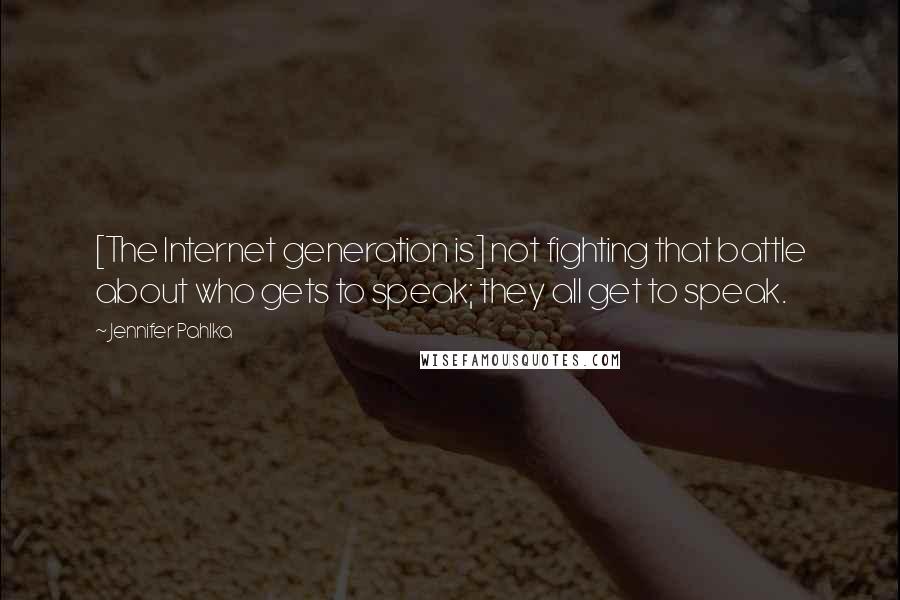 [The Internet generation is] not fighting that battle about who gets to speak; they all get to speak.

~Jennifer Pahlka

WISEFAMOUSQUOTES.COM